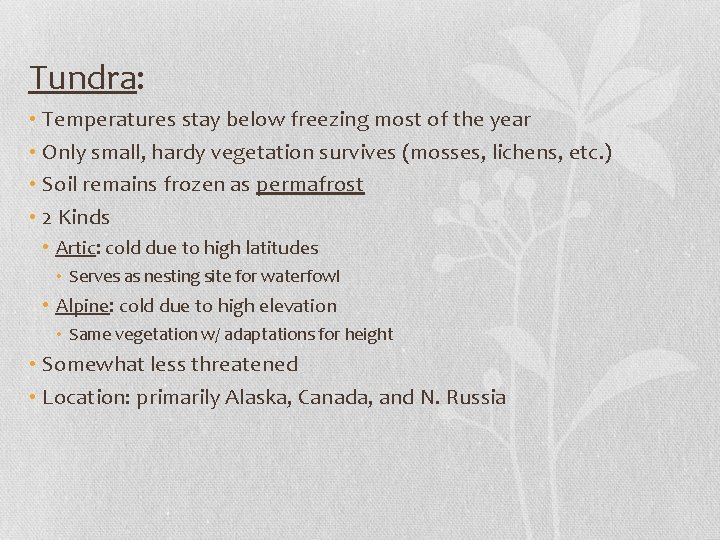 Tundra:

• Temperatures stay below freezing most of the year
• Only small, hardy vegetation survives (mosses, lichens, etc.)
• Soil remains frozen as permafrost
• 2 Kinds
  • Artic: cold due to high latitudes
    • Serves as nesting site for waterfowl
  • Alpine: cold due to high elevation
    • Same vegetation w/ adaptations for height
• Somewhat less threatened
• Location: primarily Alaska, Canada, and N. Russia